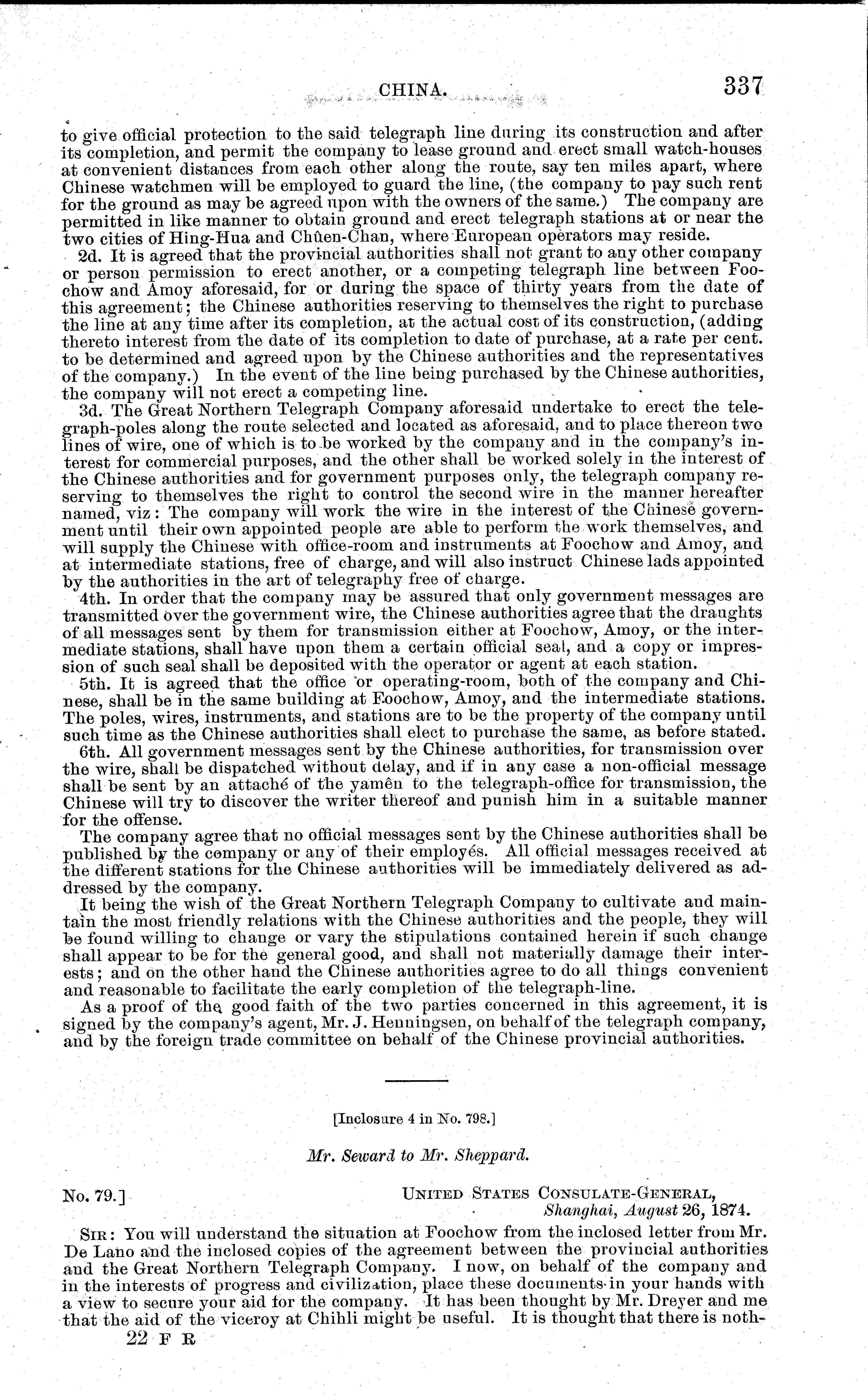 CHINA. 337

to give official protection to the said telegraph line during its construction and after its completion, and permit the company to lease ground and erect small watch-houses at convenient distances from each other along the route, say ten miles apart, where Chinese watchmen will be employed to guard the line, (the company to pay such rent for the ground as may be agreed upon with the owners of the same.) The company are permitted in like manner to obtain ground and erect telegraph stations at or near the two cities of Hing-Hua and Chûen-Chan, where European operators may reside.

2d. It is agreed that the provincial authorities shall not grant to any other company or person permission to erect another, or a competing telegraph line between Foochow and Amoy aforesaid, for or during the space of thirty years from the date of this agreement; the Chinese authorities reserving to themselves the right to purchase the line at any time after its completion, at the actual cost of its construction, (adding thereto interest from the date of its completion to date of purchase, at a rate per cent. to be determined and agreed upon by the Chinese authorities and the representatives of the company.) In the event of the line being purchased by the Chinese authorities, the company will not erect a competing line.

3d. The Great Northern Telegraph Company aforesaid undertake to erect the telegraph-poles along the route selected and located as aforesaid, and to place thereon two lines of wire, one of which is to be worked by the company and in the company's interest for commercial purposes, and the other shall be worked solely in the interest of the Chinese authorities and for government purposes only, the telegraph company reserving to themselves the right to control the second wire in the manner hereafter named, viz: The company will work the wire in the interest of the Chinese government until their own appointed people are able to perform the work themselves, and will supply the Chinese with office-room and instruments at Foochow and Amoy, and at intermediate stations, free of charge, and will also instruct Chinese lads appointed by the authorities in the art of telegraphy free of charge.

4th. In order that the company may be assured that only government messages are transmitted over the government wire, the Chinese authorities agree that the draughts of all messages sent by them for transmission either at Foochow, Amoy, or the intermediate stations, shall have upon them a certain official seal, and a copy or impression of such seal shall be deposited with the operator or agent at each station.

5th. It is agreed that the office or operating-room, both of the company and Chinese, shall be in the same building at Foochow, Amoy, and the intermediate stations. The poles, wires, instruments, and stations are to be the property of the company until such time as the Chinese authorities shall elect to purchase the same, as before stated.

6th. All government messages sent by the Chinese authorities, for transmission over the wire, shall be dispatched without delay, and if in any case a non-official message shall be sent by an attaché of the yamên to the telegraph-office for transmission, the Chinese will try to discover the writer thereof and punish him in a suitable manner for the offense.

The company agree that no official messages sent by the Chinese authorities shall be published by the company or any of their employés. All official messages received at the different stations for the Chinese authorities will be immediately delivered as addressed by the company.

It being the wish of the Great Northern Telegraph Company to cultivate and maintain the most friendly relations with the Chinese authorities and the people, they will be found willing to change or vary the stipulations contained herein if such change shall appear to be for the general good, and shall not materially damage their interests; and on the other hand the Chinese authorities agree to do all things convenient and reasonable to facilitate the early completion of the telegraph-line.

As a proof of the good faith of the two parties concerned in this agreement, it is signed by the company's agent, Mr. J. Henningsen, on behalf of the telegraph company, and by the foreign trade committee on behalf of the Chinese provincial authorities.

[Inclosure 4 in No. 798.]

Mr. Seward to Mr. Sheppard.

No. 79.] UNITED STATES CONSULATE-GENERAL, Shanghai, August 26, 1874.

SIR: You will understand the situation at Foochow from the inclosed letter from Mr. De Lano and the inclosed copies of the agreement between the provincial authorities and the Great Northern Telegraph Company. I now, on behalf of the company and in the interests of progress and civilization, place these documents in your hands with a view to secure your aid for the company. It has been thought by Mr. Dreyer and me that the aid of the viceroy at Chihli might be useful. It is thought that there is noth-

22 F R